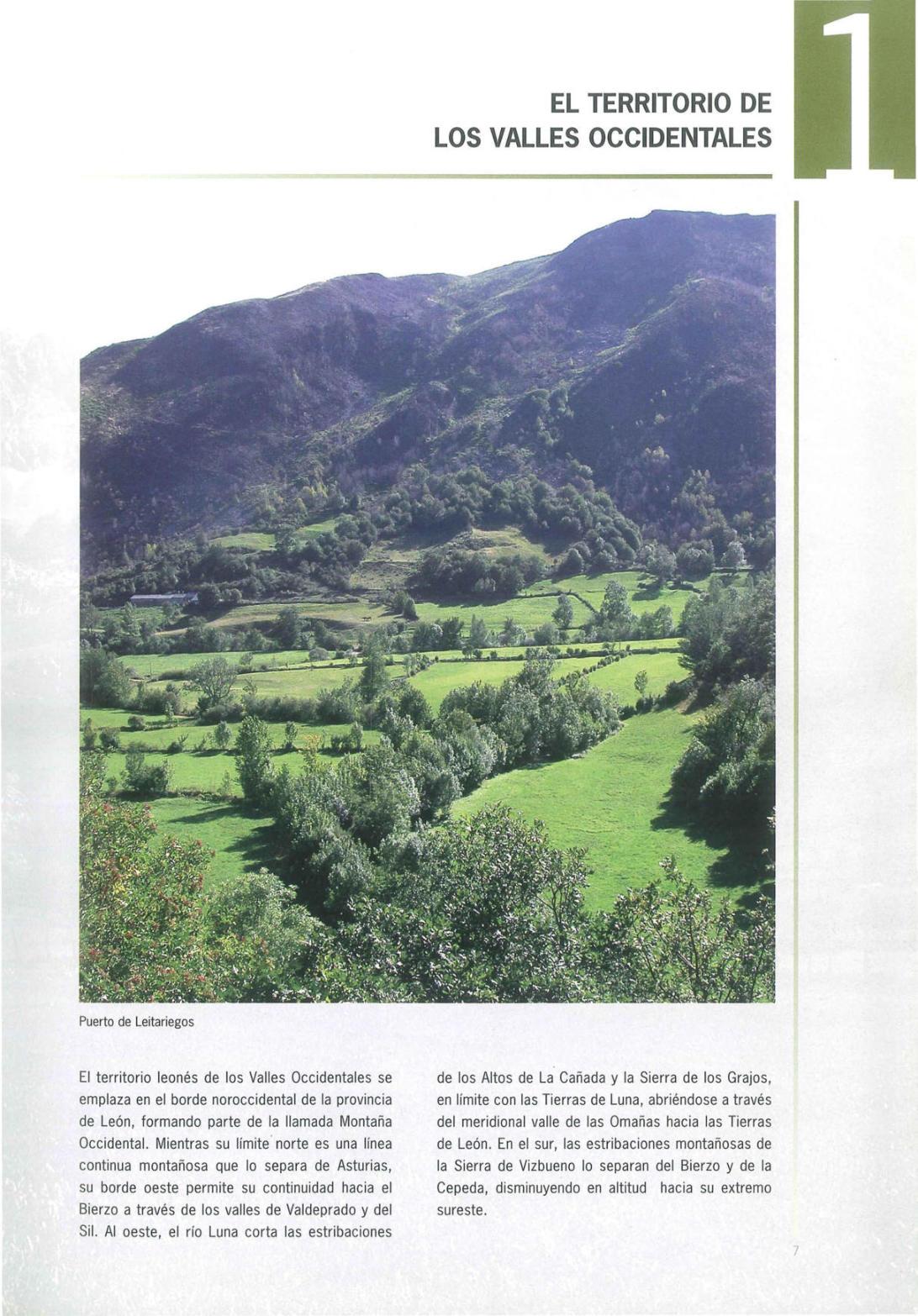 1

EL TERRITORIO DE LOS VALLES OCCIDENTALES

Puerto de Leitariegos

El territorio leonés de los Valles Occidentales se emplaza en el borde noroccidental de la provincia de León, formando parte de la llamada Montaña Occidental. Mientras su límite norte es una línea continua montañosa que lo separa de Asturias, su borde oeste permite su continuidad hacia el Bierzo a través de los valles de Valdeprado y del Sil. Al oeste, el río Luna corta las estribaciones de los Altos de La Cañada y la Sierra de los Grajos, en límite con las Tierras de Luna, abriéndose a través del meridional valle de las Omañas hacia las Tierras de León. En el sur, las estribaciones montañosas de la Sierra de Vizbueno lo separan del Bierzo y de la Cepeda, disminuyendo en altitud hacia su extremo sureste.

7